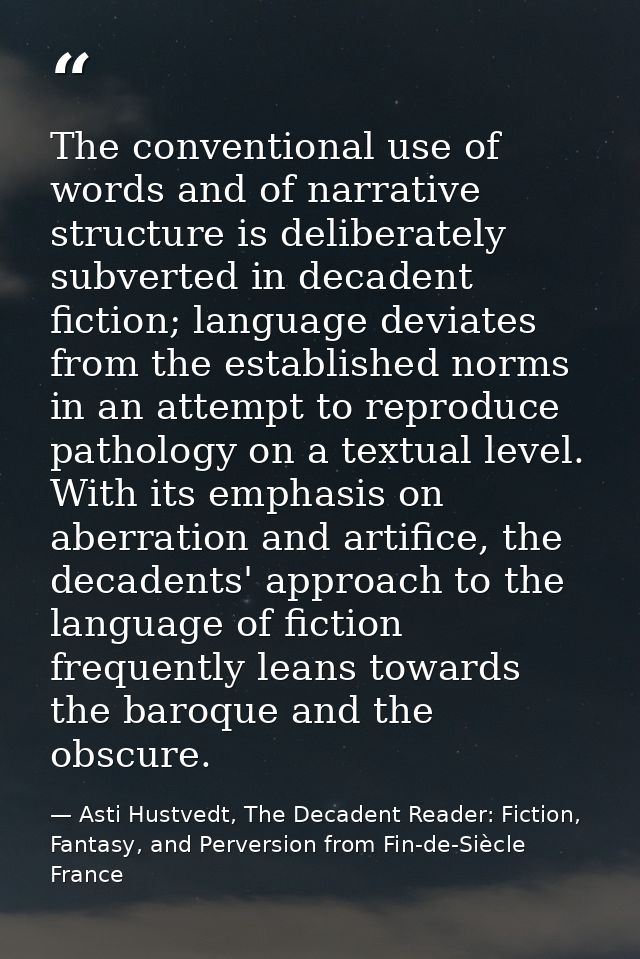 “

The conventional use of words and of narrative structure is deliberately subverted in decadent fiction; language deviates from the established norms in an attempt to reproduce pathology on a textual level. With its emphasis on aberration and artifice, the decadents' approach to the language of fiction frequently leans towards the baroque and the obscure.

— Asti Hustvedt, The Decadent Reader: Fiction, Fantasy, and Perversion from Fin-de-Siècle France